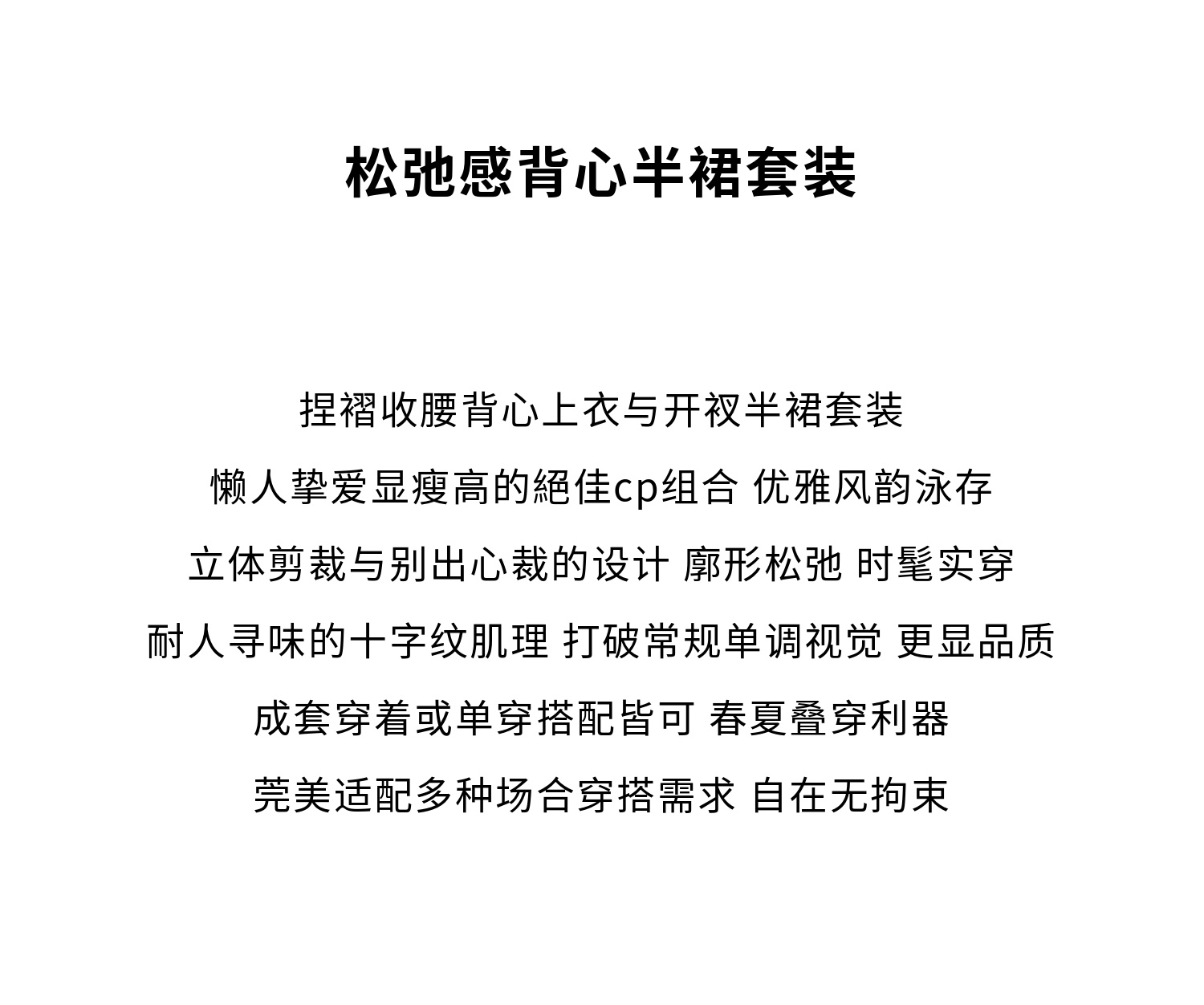 松弛感背心半裙套装

捏褶收腰背心上衣与开衩半裙套装

懒人挚爱显瘦高的絕佳cp组合 优雅风韵泳存

立体剪裁与别出心裁的设计 廓形松弛 时髦实穿

耐人寻味的十字纹肌理 打破常规单调视觉 更显品质

成套穿着或单穿搭配皆可 春夏叠穿利器

莞美适配多种场合穿搭需求 自在无拘束